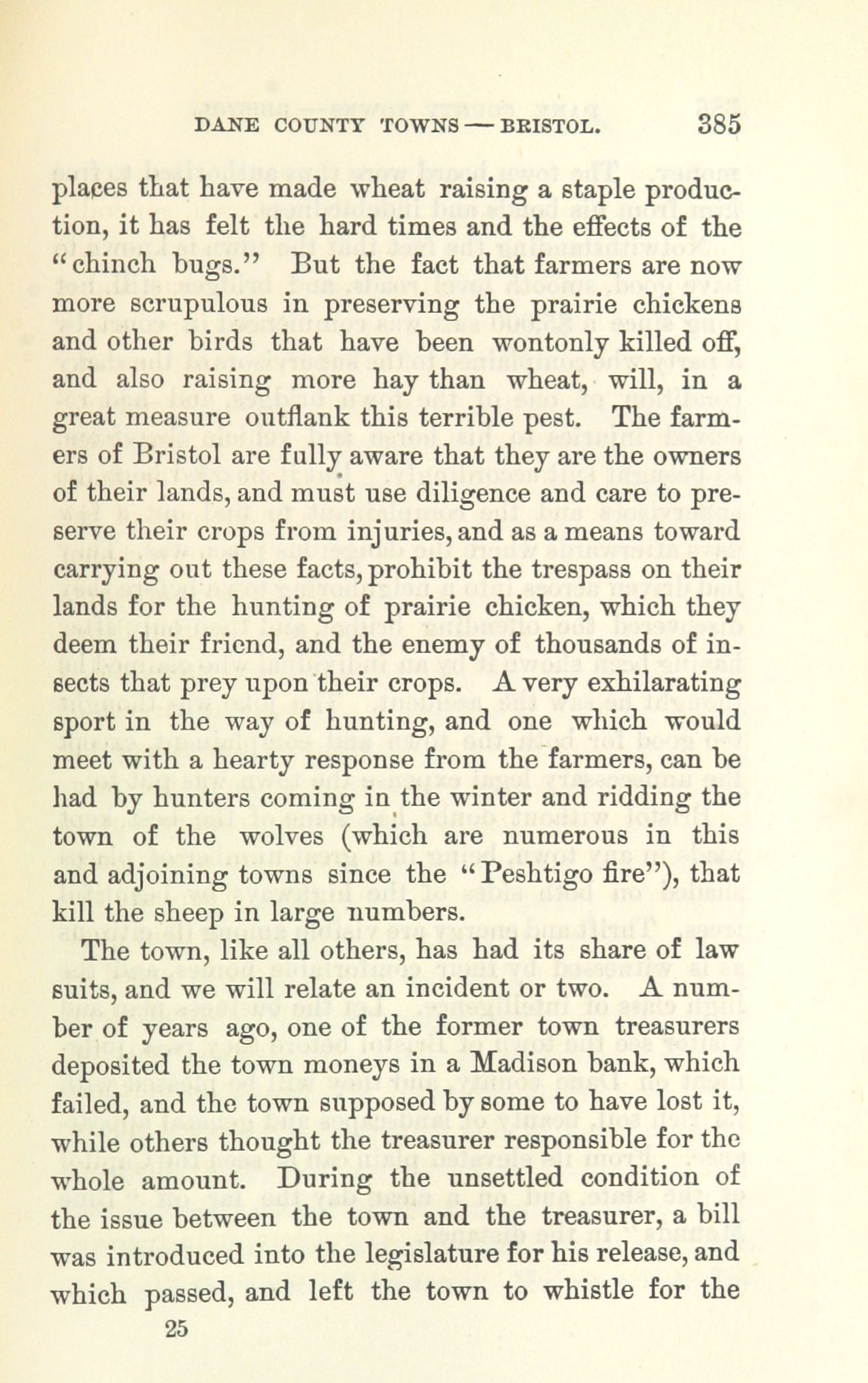 DANE COUNTY TOWNS — BRISTOL. 385

places that have made wheat raising a staple production, it has felt the hard times and the effects of the "chinch bugs." But the fact that farmers are now more scrupulous in preserving the prairie chickens and other birds that have been wontonly killed off, and also raising more hay than wheat, will, in a great measure outflank this terrible pest. The farmers of Bristol are fully aware that they are the owners of their lands, and must use diligence and care to preserve their crops from injuries, and as a means toward carrying out these facts, prohibit the trespass on their lands for the hunting of prairie chicken, which they deem their friend, and the enemy of thousands of insects that prey upon their crops. A very exhilarating sport in the way of hunting, and one which would meet with a hearty response from the farmers, can be had by hunters coming in the winter and ridding the town of the wolves (which are numerous in this and adjoining towns since the "Peshtigo fire"), that kill the sheep in large numbers.

The town, like all others, has had its share of law suits, and we will relate an incident or two. A number of years ago, one of the former town treasurers deposited the town moneys in a Madison bank, which failed, and the town supposed by some to have lost it, while others thought the treasurer responsible for the whole amount. During the unsettled condition of the issue between the town and the treasurer, a bill was introduced into the legislature for his release, and which passed, and left the town to whistle for the

25